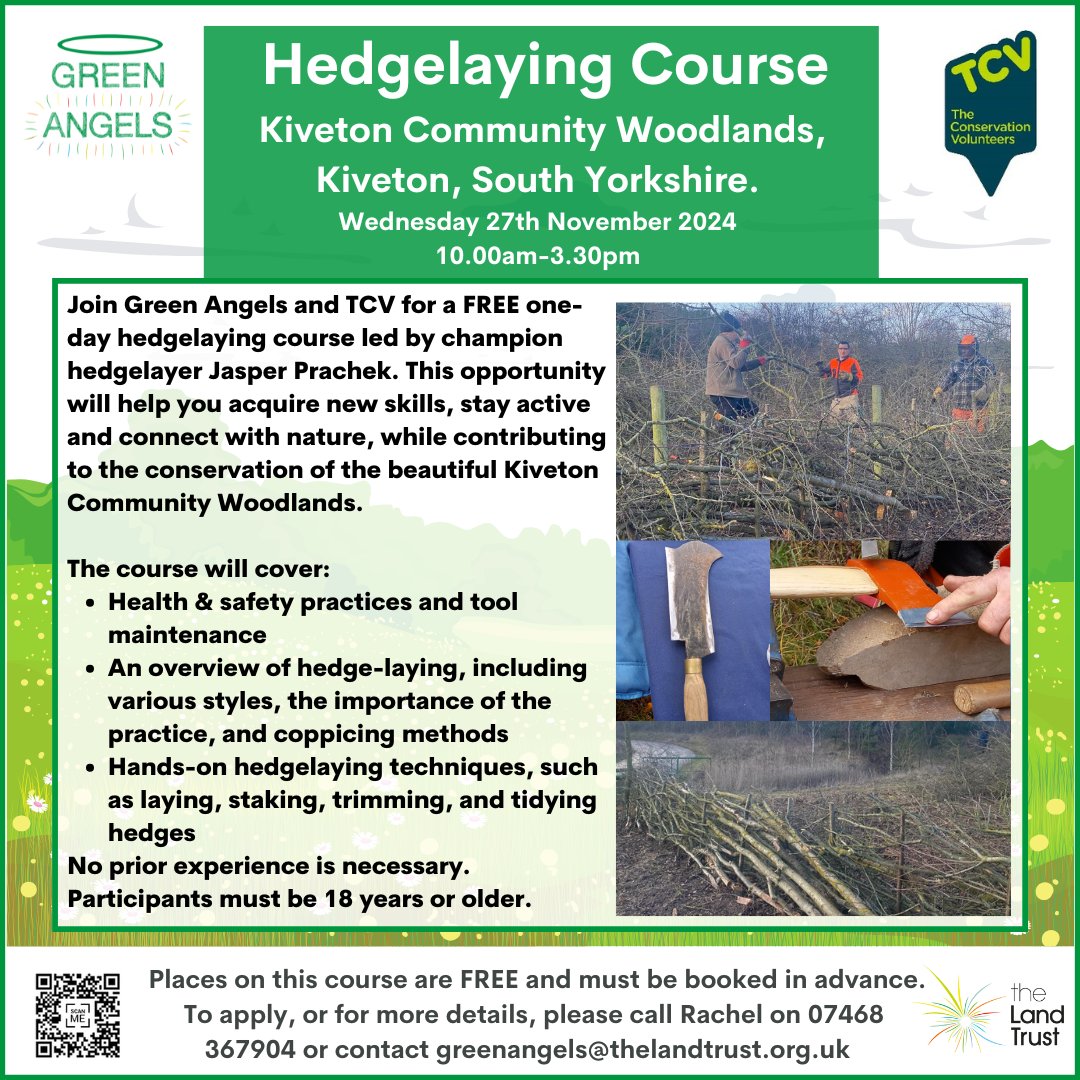 GREEN ANGELS

Hedgelaying Course

Kiveton Community Woodlands, Kiveton, South Yorkshire.

Wednesday 27th November 2024
10.00am-3.30pm

TCV
The Conservation Volunteers

Join Green Angels and TCV for a FREE one-day hedgelaying course led by champion hedgelayer Jasper Prachek. This opportunity will help you acquire new skills, stay active and connect with nature, while contributing to the conservation of the beautiful Kiveton Community Woodlands.

The course will cover:
- Health & safety practices and tool maintenance
- An overview of hedge-laying, including various styles, the importance of the practice, and coppicing methods
- Hands-on hedgelaying techniques, such as laying, staking, trimming, and tidying hedges

No prior experience is necessary.
Participants must be 18 years or older.

SCAN ME

Places on this course are FREE and must be booked in advance. To apply, or for more details, please call Rachel on 07468 367904 or contact greenangels@thelandtrust.org.uk

the Land Trust